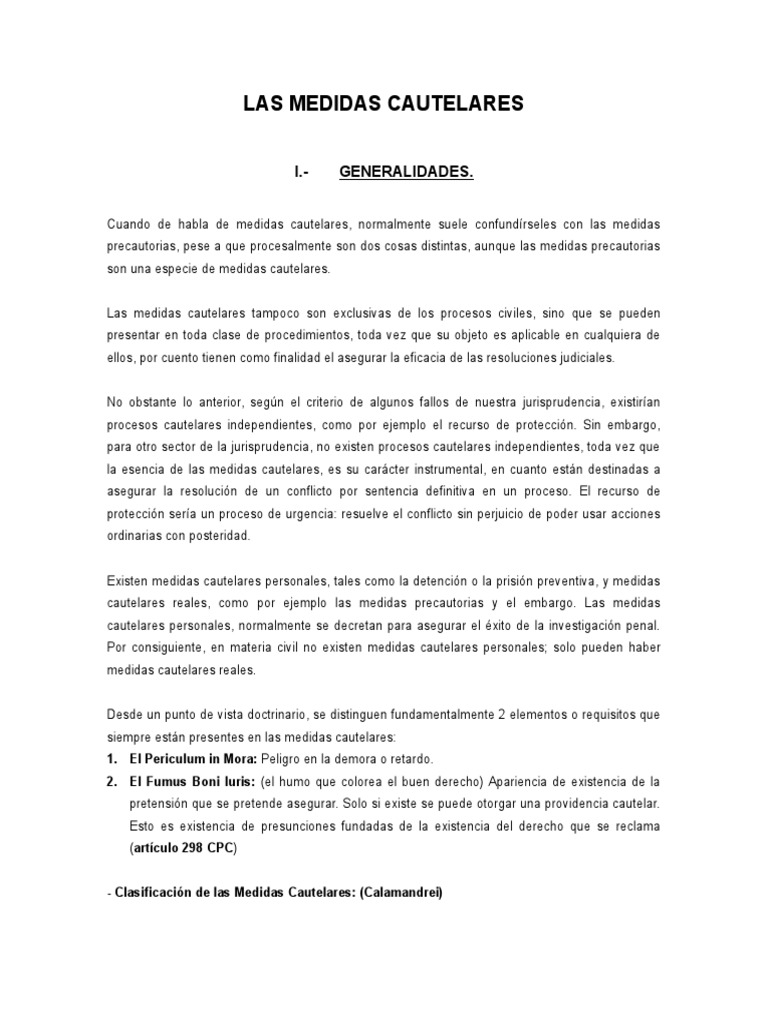 LAS MEDIDAS CAUTELARES

I.- GENERALIDADES.

Cuando de habla de medidas cautelares, normalmente suele confundírseles con las medidas precautorias, pese a que procesalmente son dos cosas distintas, aunque las medidas precautorias son una especie de medidas cautelares.

Las medidas cautelares tampoco son exclusivas de los procesos civiles, sino que se pueden presentar en toda clase de procedimientos, toda vez que su objeto es aplicable en cualquiera de ellos, por cuento tienen como finalidad el asegurar la eficacia de las resoluciones judiciales.

No obstante lo anterior, según el criterio de algunos fallos de nuestra jurisprudencia, existirían procesos cautelares independientes, como por ejemplo el recurso de protección. Sin embargo, para otro sector de la jurisprudencia, no existen procesos cautelares independientes, toda vez que la esencia de las medidas cautelares, es su carácter instrumental, en cuanto están destinadas a asegurar la resolución de un conflicto por sentencia definitiva en un proceso. El recurso de protección sería un proceso de urgencia: resuelve el conflicto sin perjuicio de poder usar acciones ordinarias con posteridad.

Existen medidas cautelares personales, tales como la detención o la prisión preventiva, y medidas cautelares reales, como por ejemplo las medidas precautorias y el embargo. Las medidas cautelares personales, normalmente se decretan para asegurar el éxito de la investigación penal. Por consiguiente, en materia civil no existen medidas cautelares personales; solo pueden haber medidas cautelares reales.

Desde un punto de vista doctrinario, se distinguen fundamentalmente 2 elementos o requisitos que siempre están presentes en las medidas cautelares:
1. El Periculum in Mora: Peligro en la demora o retardo.
2. El Fumus Boni Iuris: (el humo que colorea el buen derecho) Apariencia de existencia de la pretensión que se pretende asegurar. Solo si existe se puede otorgar una providencia cautelar. Esto es existencia de presunciones fundadas de la existencia del derecho que se reclama (artículo 298 CPC)

- Clasificación de las Medidas Cautelares: (Calamandrei)